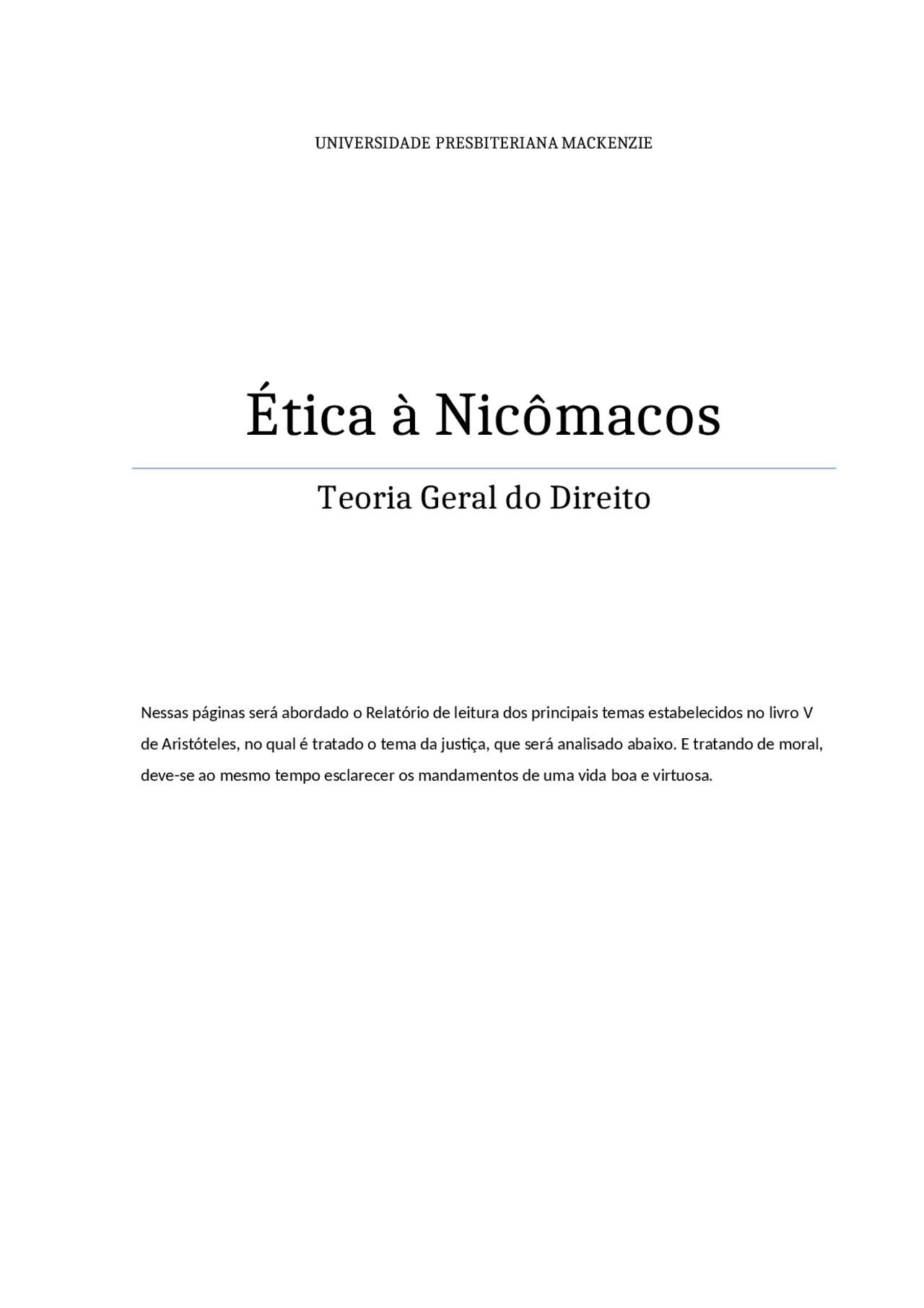 UNIVERSIDADE PRESBITERIANA MACKENZIE

Ética à Nicômacos

Teoria Geral do Direito

Nessas páginas será abordado o Relatório de leitura dos principais temas estabelecidos no livro V de Aristóteles, no qual é tratado o tema da justiça, que será analisado abaixo. E tratando de moral, deve-se ao mesmo tempo esclarecer os mandamentos de uma vida boa e virtuosa.